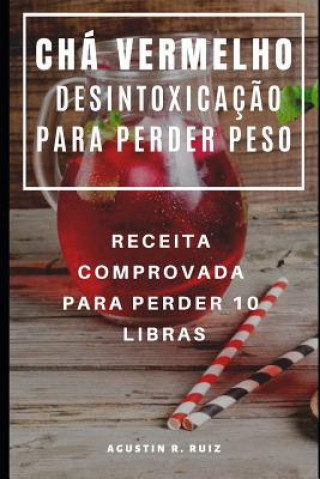 CHÁ VERMELHO
DESINTOXICAÇÃO
PARA PERDER PESO

RECEITA
COMPROVADA
PARA PERDER 10
LIBRAS

AGUSTIN R. RUIZ